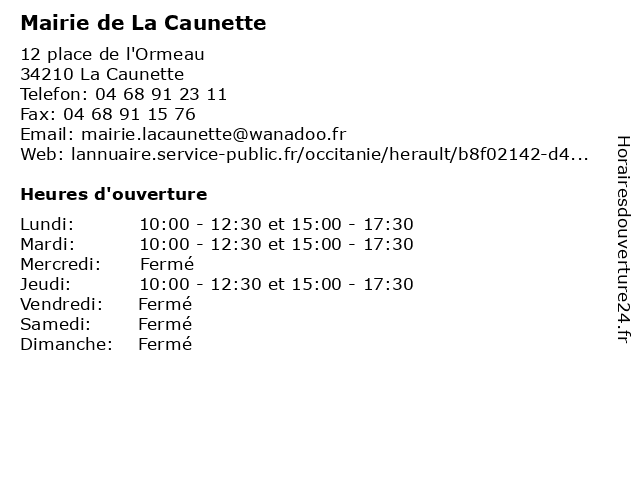 Mairie de La Caunette

12 place de l'Ormeau
34210 La Caunette
Telefon: 04 68 91 23 11
Fax: 04 68 91 15 76
Email: mairie.lacaunette@wanadoo.fr
Web: lannuaire.service-public.fr/occitanie/herault/b8f02142-d4...

Heures d'ouverture

| | |
|---|---|
| Lundi: | 10:00 - 12:30 et 15:00 - 17:30 |
| Mardi: | 10:00 - 12:30 et 15:00 - 17:30 |
| Mercredi: | Fermé |
| Jeudi: | 10:00 - 12:30 et 15:00 - 17:30 |
| Vendredi: | Fermé |
| Samedi: | Fermé |
| Dimanche: | Fermé |

Horairesdouverture24.fr